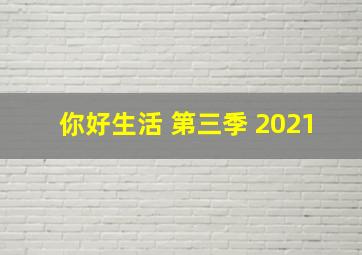 你好生活 第三季 2021